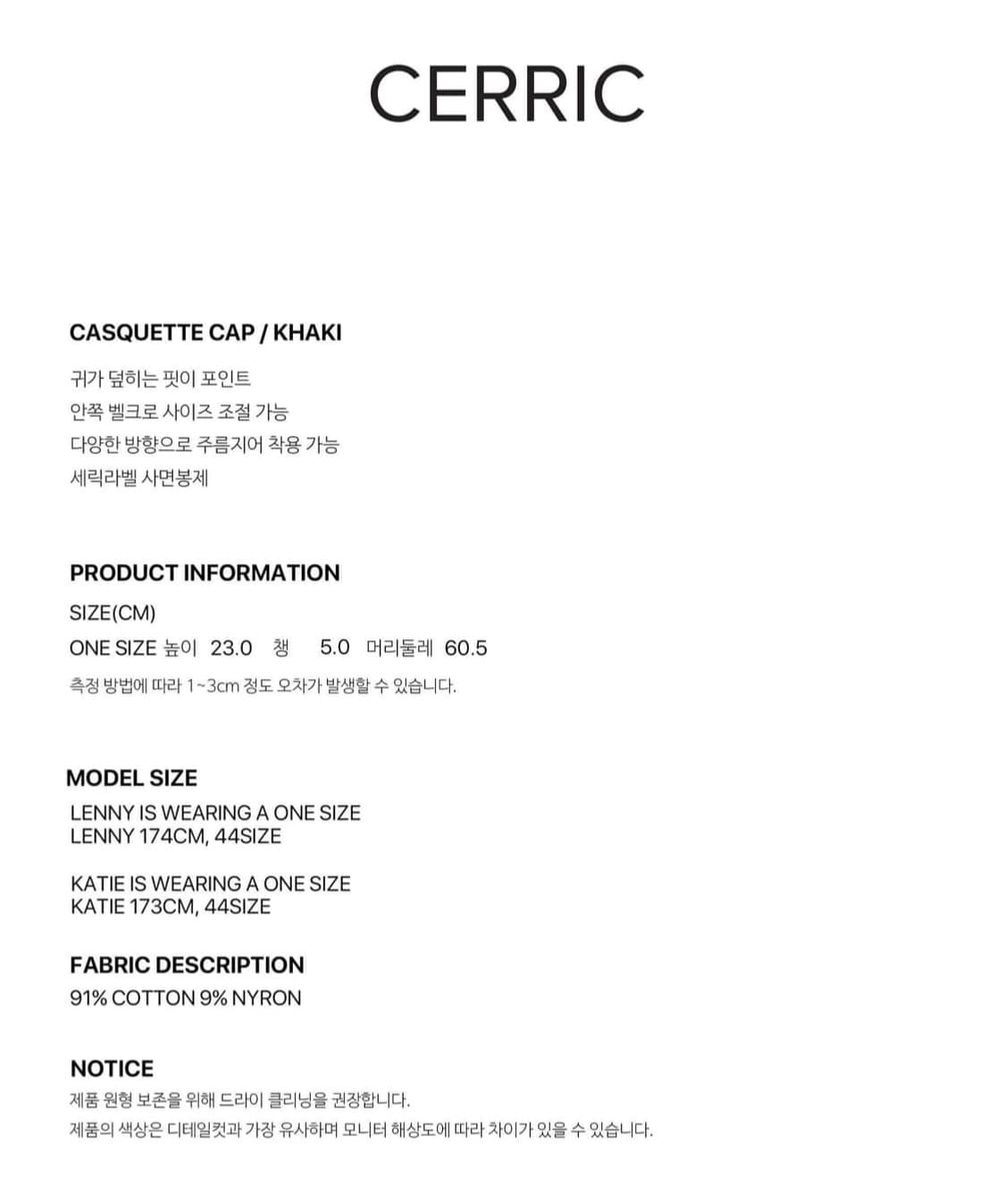 CERRIC

CASQUETTE CAP / KHAKI

귀가 덮히는 핏이 포인트
안쪽 벨크로 사이즈 조절 가능
다양한 방향으로 주름지어 착용 가능
세릭라벨 사면봉제

PRODUCT INFORMATION

SIZE(CM)

ONE SIZE 높이 23.0 챙 5.0 머리둘레 60.5

측정 방법에 따라 1~3cm 정도 오차가 발생할 수 있습니다.

MODEL SIZE

LENNY IS WEARING A ONE SIZE
LENNY 174CM, 44SIZE

KATIE IS WEARING A ONE SIZE
KATIE 173CM, 44SIZE

FABRIC DESCRIPTION

91% COTTON 9% NYRON

NOTICE

제품 원형 보존을 위해 드라이 클리닝을 권장합니다.
제품의 색상은 디테일컷과 가장 유사하며 모니터 해상도에 따라 차이가 있을 수 있습니다.